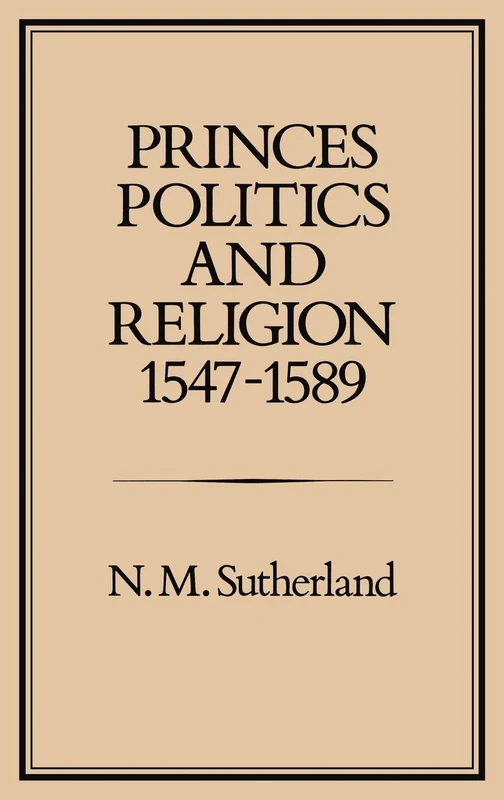 PRINCES
POLITICS
AND
RELIGION
1547-1589

N. M. Sutherland